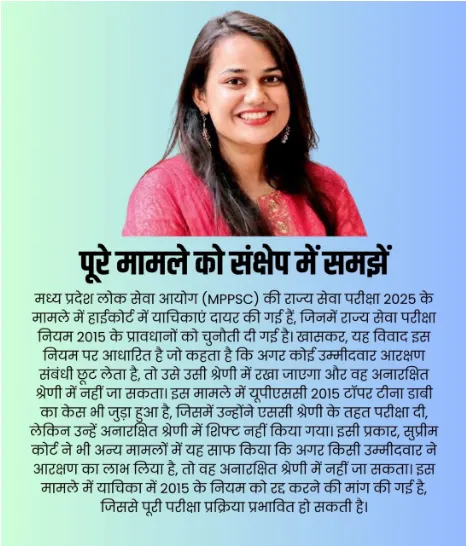 पूरे मामले को संक्षेप में समझें

मध्य प्रदेश लोक सेवा आयोग (MPPSC) की राज्य सेवा परीक्षा 2025 के मामले में हाईकोर्ट में याचिकाएं दायर की गई हैं, जिनमें राज्य सेवा परीक्षा नियम 2015 के प्रावधानों को चुनौती दी गई है। खासकर, यह विवाद इस नियम पर आधारित है जो कहता है कि अगर कोई उम्मीदवार आरक्षण संबंधी छूट लेता है, तो उसे उसी श्रेणी में रखा जाएगा और वह अनारक्षित श्रेणी में नहीं जा सकता। इस मामले में यूपीएससी 2015 टॉपर टीना डाबी का केस भी जुड़ा हुआ है, जिसमें उन्होंने एससी श्रेणी के तहत परीक्षा दी, लेकिन उन्हें अनारक्षित श्रेणी में शिफ्ट नहीं किया गया। इसी प्रकार, सुप्रीम कोर्ट ने भी अन्य मामलों में यह साफ किया कि अगर किसी उम्मीदवार ने आरक्षण का लाभ लिया है, तो वह अनारक्षित श्रेणी में नहीं जा सकता। इस मामले में याचिका में 2015 के नियम को रद्द करने की मांग की गई है, जिससे पूरी परीक्षा प्रक्रिया प्रभावित हो सकती है।